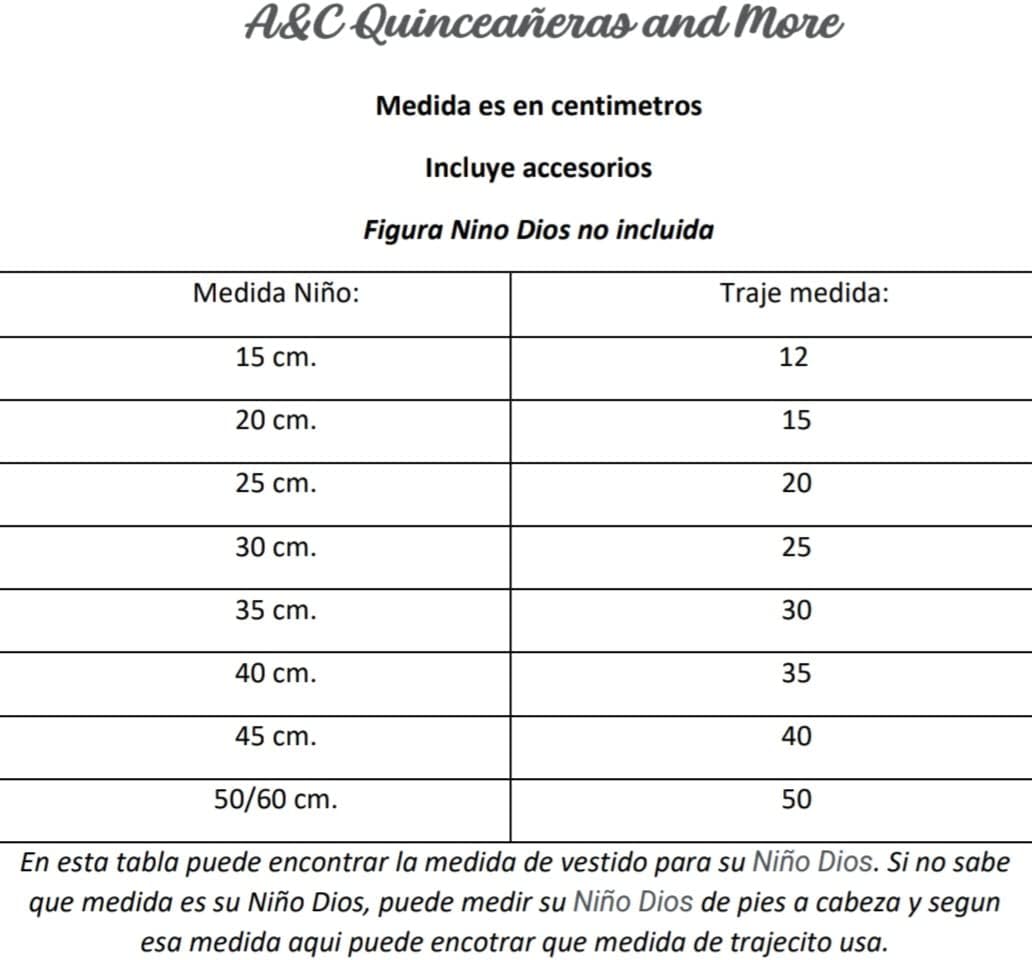 A&C Quinceañeras and More

Medida es en centimetros

Incluye accesorios

Figura Nino Dios no incluida

| Medida Niño: | Traje medida: |
|---|---|
| 15 cm. | 12 |
| 20 cm. | 15 |
| 25 cm. | 20 |
| 30 cm. | 25 |
| 35 cm. | 30 |
| 40 cm. | 35 |
| 45 cm. | 40 |
| 50/60 cm. | 50 |

En esta tabla puede encontrar la medida de vestido para su Niño Dios. Si no sabe que medida es su Niño Dios, puede medir su Niño Dios de pies a cabeza y segun esa medida aqui puede encotrar que medida de trajecito usa.